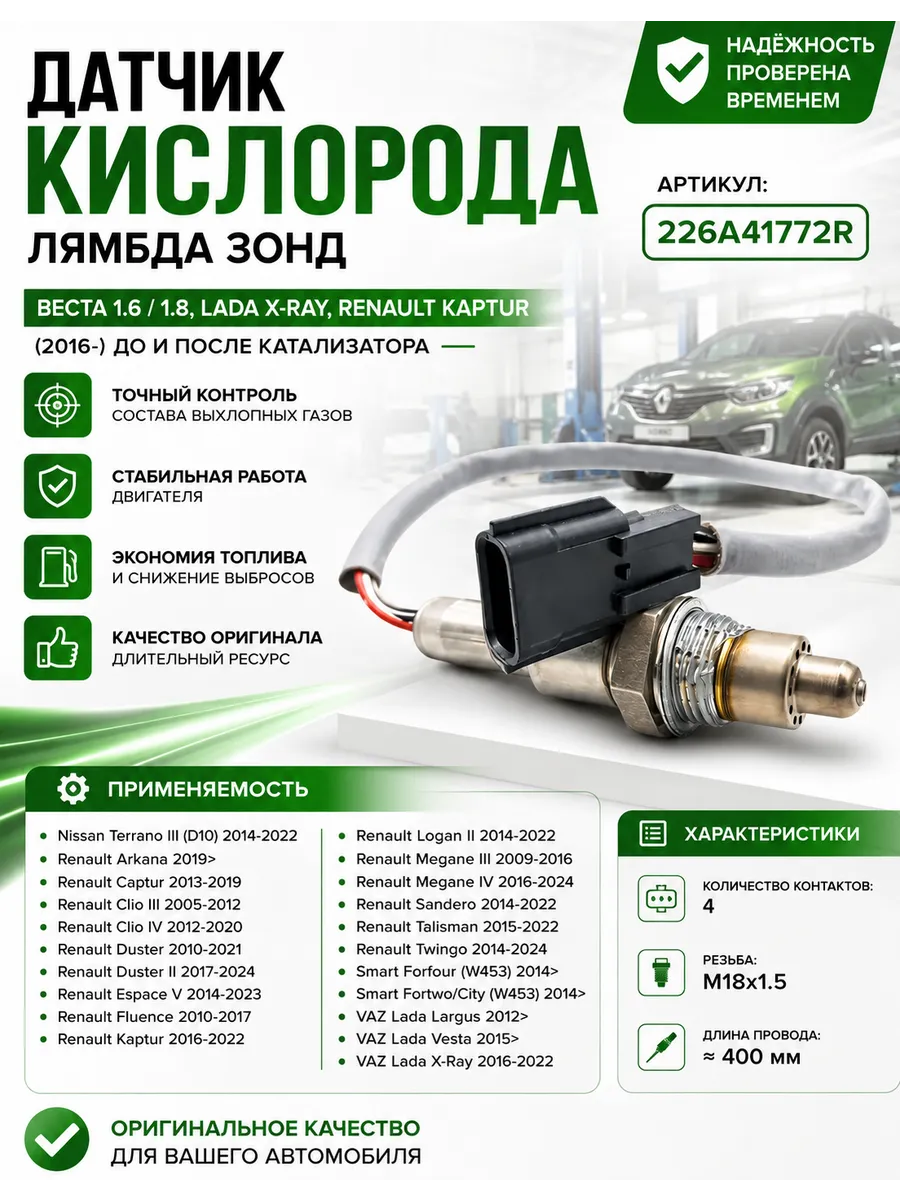 ДАТЧИК
КИСЛОРОДА
ЛЯМБДА ЗОНД

НАДЁЖНОСТЬ ПРОВЕРЕНА ВРЕМЕНЕМ

АРТИКУЛ:
226A41772R

ВЕСТА 1.6 / 1.8, LADA X-RAY, RENAULT KAPTUR
(2016-) ДО И ПОСЛЕ КАТАЛИЗАТОРА

ТОЧНЫЙ КОНТРОЛЬ
СОСТАВА ВЫХЛОПНЫХ ГАЗОВ

СТАБИЛЬНАЯ РАБОТА
ДВИГАТЕЛЯ

ЭКОНОМИЯ ТОПЛИВА
И СНИЖЕНИЕ ВЫБРОСОВ

КАЧЕСТВО ОРИГИНАЛА
ДЛИТЕЛЬНЫЙ РЕСУРС

ПРИМЕНЯЕМОСТЬ

- Nissan Terrano III (D10) 2014-2022
- Renault Arkana 2019>
- Renault Captur 2013-2019
- Renault Clio III 2005-2012
- Renault Clio IV 2012-2020
- Renault Duster 2010-2021
- Renault Duster II 2017-2024
- Renault Espace V 2014-2023
- Renault Fluence 2010-2017
- Renault Kaptur 2016-2022

- Renault Logan II 2014-2022
- Renault Megane III 2009-2016
- Renault Megane IV 2016-2024
- Renault Sandero 2014-2022
- Renault Talisman 2015-2022
- Renault Twingo 2014-2024
- Smart Forfour (W453) 2014>
- Smart Fortwo/City (W453) 2014>
- VAZ Lada Largus 2012>
- VAZ Lada Vesta 2015>
- VAZ Lada X-Ray 2016-2022

ХАРАКТЕРИСТИКИ

КОЛИЧЕСТВО КОНТАКТОВ:
4

РЕЗЬБА:
M18x1.5

ДЛИНА ПРОВОДА:
≈ 400 мм

ОРИГИНАЛЬНОЕ КАЧЕСТВО
ДЛЯ ВАШЕГО АВТОМОБИЛЯ